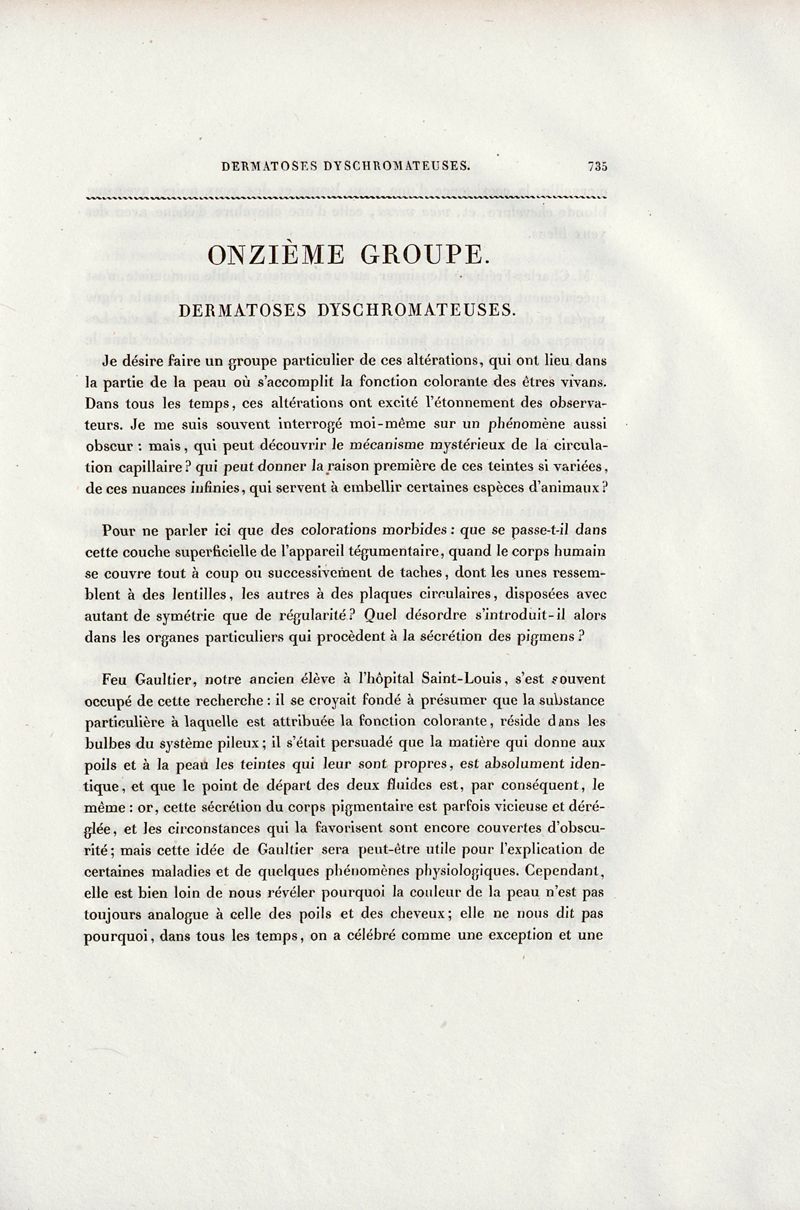 DERMATOSES DYSCHROMATEUSES. 735

ONZIÈME GROUPE.

DERMATOSES DYSCHROMATEUSES.

Je désire faire un groupe particulier de ces altérations, qui ont lieu dans la partie de la peau où s'accomplit la fonction colorante des êtres vivans. Dans tous les temps, ces altérations ont excité l'étonnement des observateurs. Je me suis souvent interrogé moi-même sur un phénomène aussi obscur : mais, qui peut découvrir le mécanisme mystérieux de la circulation capillaire? qui peut donner la raison première de ces teintes si variées, de ces nuances infinies, qui servent à embellir certaines espèces d'animaux?

Pour ne parler ici que des colorations morbides : que se passe-t-il dans cette couche superficielle de l'appareil tégumentaire, quand le corps humain se couvre tout à coup ou successivement de taches, dont les unes ressemblent à des lentilles, les autres à des plaques circulaires, disposées avec autant de symétrie que de régularité? Quel désordre s'introduit-il alors dans les organes particuliers qui procèdent à la sécrétion des pigmens?

Feu Gaultier, notre ancien élève à l'hôpital Saint-Louis, s'est souvent occupé de cette recherche : il se croyait fondé à présumer que la substance particulière à laquelle est attribuée la fonction colorante, réside dans les bulbes du système pileux; il s'était persuadé que la matière qui donne aux poils et à la peau les teintes qui leur sont propres, est absolument identique, et que le point de départ des deux fluides est, par conséquent, le même : or, cette sécrétion du corps pigmentaire est parfois vicieuse et déréglée, et les circonstances qui la favorisent sont encore couvertes d'obscurité; mais cette idée de Gaultier sera peut-être utile pour l'explication de certaines maladies et de quelques phénomènes physiologiques. Cependant, elle est bien loin de nous révéler pourquoi la couleur de la peau n'est pas toujours analogue à celle des poils et des cheveux; elle ne nous dit pas pourquoi, dans tous les temps, on a célébré comme une exception et une